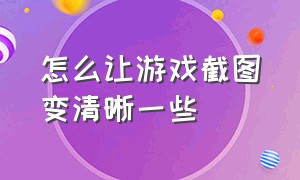 怎么让游戏截图变清晰一些